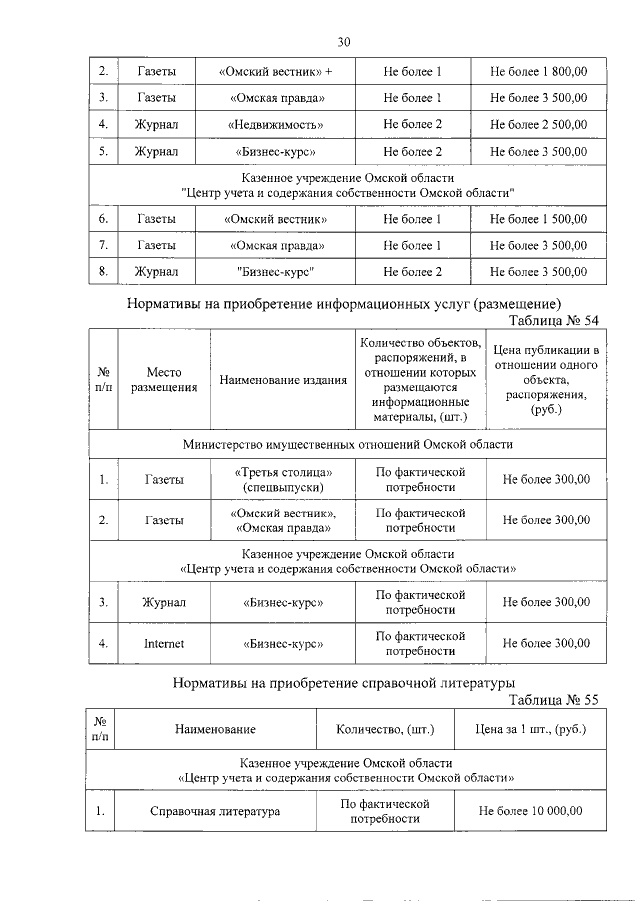 30

| 2. | Газеты | «Омский вестник» + | Не более 1 | Не более 1 800,00 |
|---|---|---|---|---|
| 3. | Газеты | «Омская правда» | Не более 1 | Не более 3 500,00 |
| 4. | Журнал | «Недвижимость» | Не более 2 | Не более 2 500,00 |
| 5. | Журнал | «Бизнес-курс» | Не более 2 | Не более 3 500,00 |
| Казенное учреждение Омской области "Центр учета и содержания собственности Омской области" | | | | |
| 6. | Газеты | «Омский вестник» | Не более 1 | Не более 1 500,00 |
| 7. | Газеты | «Омская правда» | Не более 1 | Не более 3 500,00 |
| 8. | Журнал | "Бизнес-курс" | Не более 2 | Не более 3 500,00 |

Нормативы на приобретение информационных услуг (размещение)

Таблица № 54

| № п/п | Место размещения | Наименование издания | Количество объектов, распоряжений, в отношении которых размещаются информационные материалы, (шт.) | Цена публикации в отношении одного объекта, распоряжения, (руб.) |
|---|---|---|---|---|
| Министерство имущественных отношений Омской области | | | | |
| 1. | Газеты | «Третья столица» (спецвыпуски) | По фактической потребности | Не более 300,00 |
| 2. | Газеты | «Омский вестник», «Омская правда» | По фактической потребности | Не более 300,00 |
| Казенное учреждение Омской области «Центр учета и содержания собственности Омской области» | | | | |
| 3. | Журнал | «Бизнес-курс» | По фактической потребности | Не более 300,00 |
| 4. | Internet | «Бизнес-курс» | По фактической потребности | Не более 300,00 |

Нормативы на приобретение справочной литературы

Таблица № 55

| № п/п | Наименование | Количество, (шт.) | Цена за 1 шт., (руб.) |
|---|---|---|---|
| Казенное учреждение Омской области «Центр учета и содержания собственности Омской области» | | | |
| 1. | Справочная литература | По фактической потребности | Не более 10 000,00 |